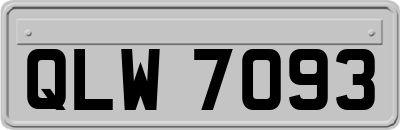 QLW 7093